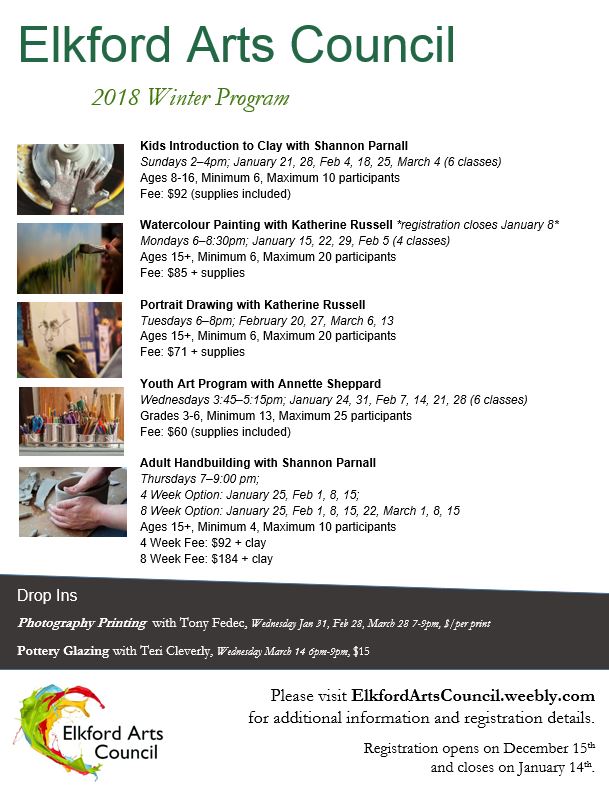 Elkford Arts Council

2018 Winter Program

Kids Introduction to Clay with Shannon Parnall
Sundays 2–4pm; January 21, 28, Feb 4, 18, 25, March 4 (6 classes)
Ages 8-16, Minimum 6, Maximum 10 participants
Fee: $92 (supplies included)

Watercolour Painting with Katherine Russell *registration closes January 8*
Mondays 6–8:30pm; January 15, 22, 29, Feb 5 (4 classes)
Ages 15+, Minimum 6, Maximum 20 participants
Fee: $85 + supplies

Portrait Drawing with Katherine Russell
Tuesdays 6–8pm; February 20, 27, March 6, 13
Ages 15+, Minimum 6, Maximum 20 participants
Fee: $71 + supplies

Youth Art Program with Annette Sheppard
Wednesdays 3:45–5:15pm; January 24, 31, Feb 7, 14, 21, 28 (6 classes)
Grades 3-6, Minimum 13, Maximum 25 participants
Fee: $60 (supplies included)

Adult Handbuilding with Shannon Parnall
Thursdays 7–9:00 pm;
4 Week Option: January 25, Feb 1, 8, 15;
8 Week Option: January 25, Feb 1, 8, 15, 22, March 1, 8, 15
Ages 15+, Minimum 4, Maximum 10 participants
4 Week Fee: $92 + clay
8 Week Fee: $184 + clay

Drop Ins

Photography Printing with Tony Fedec, Wednesday Jan 31, Feb 28, March 28 7-9pm, $/per print

Pottery Glazing with Teri Cleverly, Wednesday March 14 6pm-9pm, $15

Elkford Arts Council

Please visit ElkfordArtsCouncil.weebly.com for additional information and registration details.

Registration opens on December 15th and closes on January 14th.